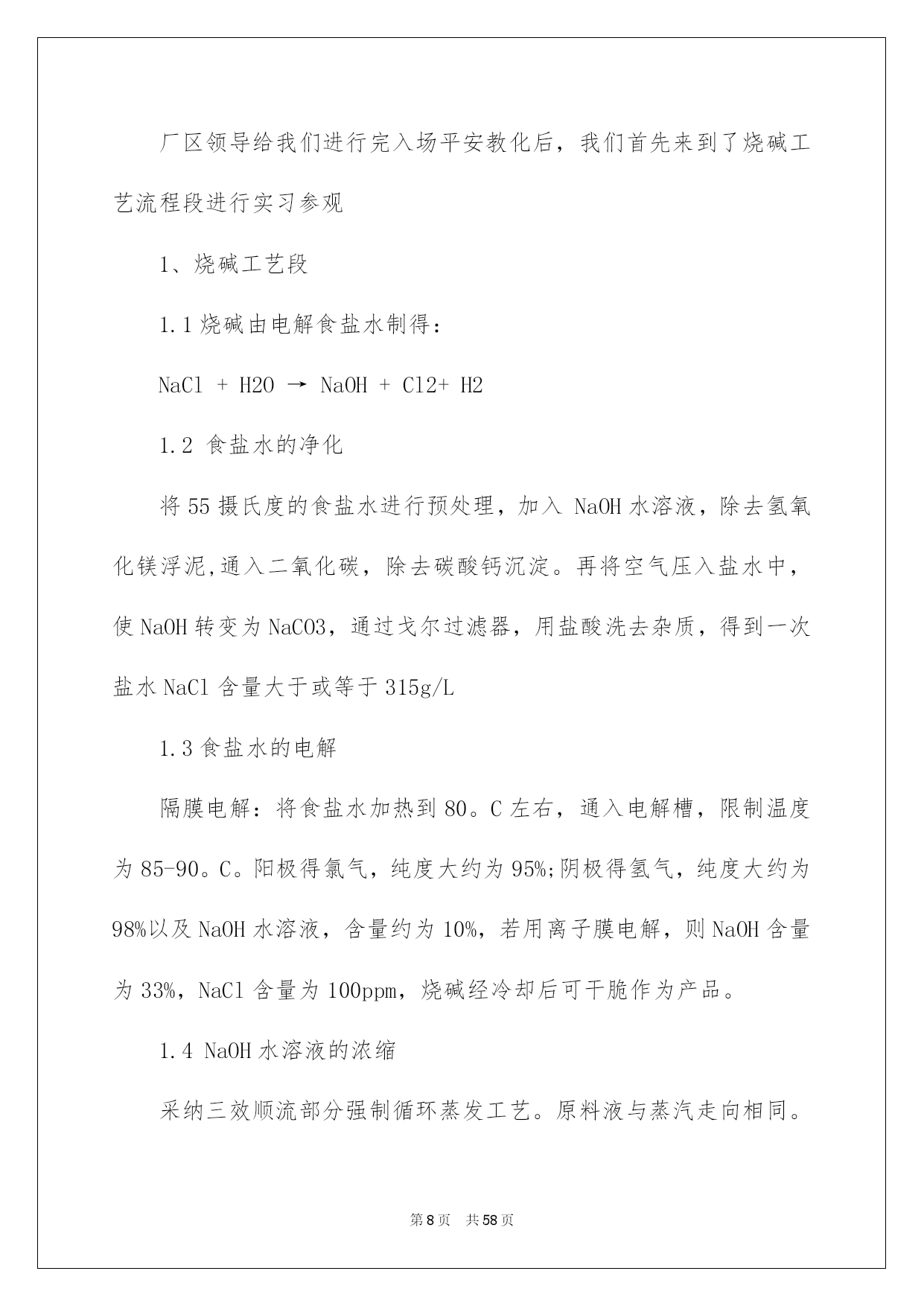 厂区领导给我们进行完入场平安教化后，我们首先来到了烧碱工艺流程段进行实习参观

1、烧碱工艺段

1.1 烧碱由电解食盐水制得：

NaCl + H2O → NaOH + Cl2+ H2

1.2 食盐水的净化

将 55 摄氏度的食盐水进行预处理，加入 NaOH 水溶液，除去氢氧化镁浮泥,通入二氧化碳，除去碳酸钙沉淀。再将空气压入盐水中，使 NaOH 转变为 NaCO3，通过戈尔过滤器，用盐酸洗去杂质，得到一次盐水 NaCl 含量大于或等于 315g/L

1.3 食盐水的电解

隔膜电解：将食盐水加热到 80。C 左右，通入电解槽，限制温度为 85-90。C。阳极得氯气，纯度大约为 95%;阴极得氢气，纯度大约为 98%以及 NaOH 水溶液，含量约为 10%，若用离子膜电解，则 NaOH 含量为 33%，NaCl 含量为 100ppm，烧碱经冷却后可干脆作为产品。

1.4 NaOH 水溶液的浓缩

采纳三效顺流部分强制循环蒸发工艺。原料液与蒸汽走向相同。

第 8 页　共 58 页